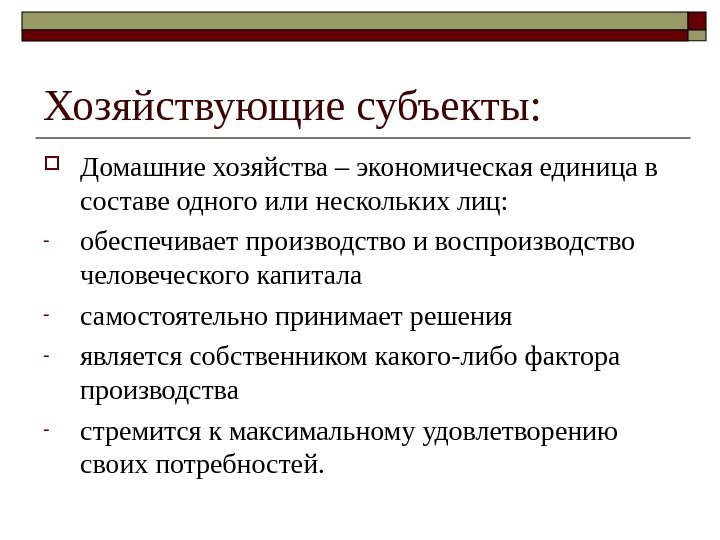 Хозяйствующие субъекты:

Домашние хозяйства – экономическая единица в составе одного или нескольких лиц:

- обеспечивает производство и воспроизводство человеческого капитала

- самостоятельно принимает решения

- является собственником какого-либо фактора производства

- стремится к максимальному удовлетворению своих потребностей.